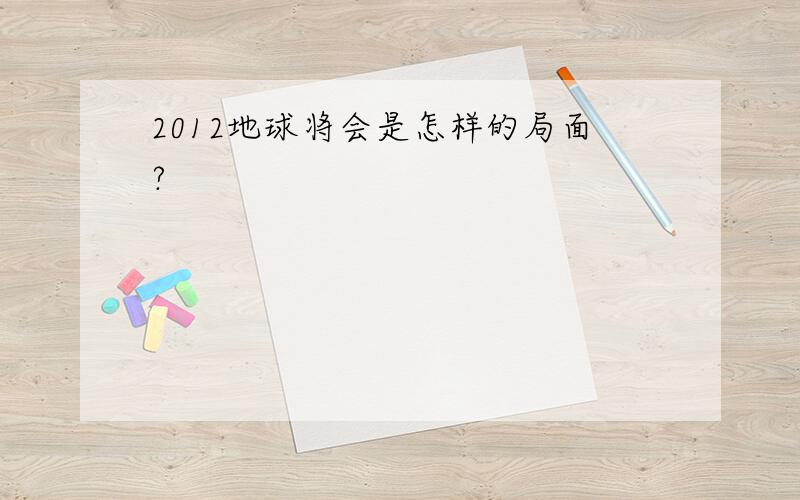 2012地球将会是怎样的局面?